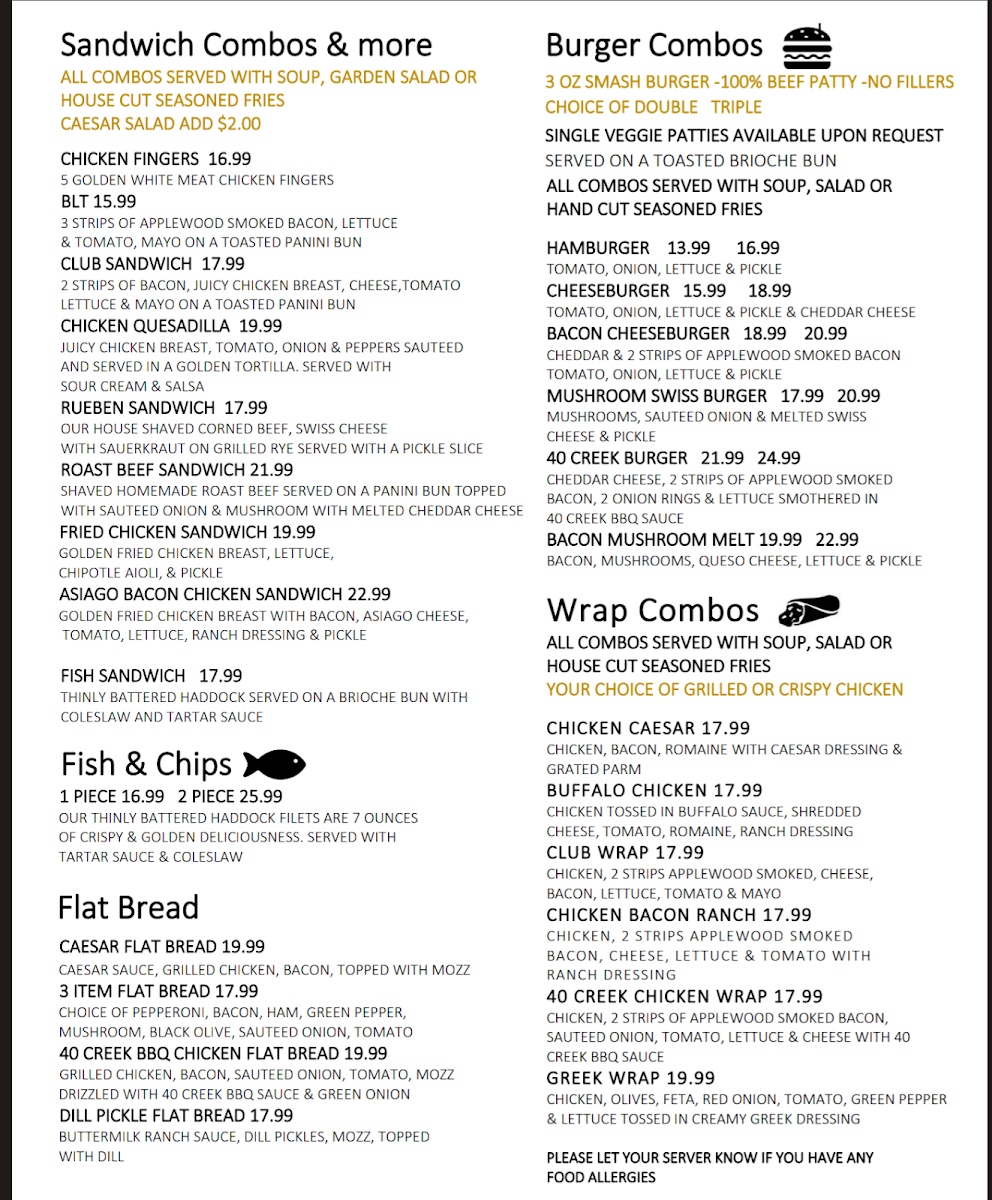 Sandwich Combos & more
ALL COMBOS SERVED WITH SOUP, GARDEN SALAD OR HOUSE CUT SEASONED FRIES
CAESAR SALAD ADD $2.00

CHICKEN FINGERS 16.99
5 GOLDEN WHITE MEAT CHICKEN FINGERS
BLT 15.99
3 STRIPS OF APPLEWOOD SMOKED BACON, LETTUCE & TOMATO, MAYO ON A TOASTED PANINI BUN
CLUB SANDWICH 17.99
2 STRIPS OF BACON, JUICY CHICKEN BREAST, CHEESE,TOMATO LETTUCE & MAYO ON A TOASTED PANINI BUN
CHICKEN QUESADILLA 19.99
JUICY CHICKEN BREAST, TOMATO, ONION & PEPPERS SAUTEED AND SERVED IN A GOLDEN TORTILLA. SERVED WITH SOUR CREAM & SALSA
RUEBEN SANDWICH 17.99
OUR HOUSE SHAVED CORNED BEEF, SWISS CHEESE WITH SAUERKRAUT ON GRILLED RYE SERVED WITH A PICKLE SLICE
ROAST BEEF SANDWICH 21.99
SHAVED HOMEMADE ROAST BEEF SERVED ON A PANINI BUN TOPPED WITH SAUTEED ONION & MUSHROOM WITH MELTED CHEDDAR CHEESE
FRIED CHICKEN SANDWICH 19.99
GOLDEN FRIED CHICKEN BREAST, LETTUCE, CHIPOTLE AIOLI, & PICKLE
ASIAGO BACON CHICKEN SANDWICH 22.99
GOLDEN FRIED CHICKEN BREAST WITH BACON, ASIAGO CHEESE, TOMATO, LETTUCE, RANCH DRESSING & PICKLE

FISH SANDWICH 17.99
THINLY BATTERED HADDOCK SERVED ON A BRIOCHE BUN WITH COLESLAW AND TARTAR SAUCE

Fish & Chips
1 PIECE 16.99 2 PIECE 25.99
OUR THINLY BATTERED HADDOCK FILETS ARE 7 OUNCES OF CRISPY & GOLDEN DELICIOUSNESS. SERVED WITH TARTAR SAUCE & COLESLAW

Flat Bread
CAESAR FLAT BREAD 19.99
CAESAR SAUCE, GRILLED CHICKEN, BACON, TOPPED WITH MOZZ
3 ITEM FLAT BREAD 17.99
CHOICE OF PEPPERONI, BACON, HAM, GREEN PEPPER, MUSHROOM, BLACK OLIVE, SAUTEED ONION, TOMATO
40 CREEK BBQ CHICKEN FLAT BREAD 19.99
GRILLED CHICKEN, BACON, SAUTEED ONION, TOMATO, MOZZ DRIZZLED WITH 40 CREEK BBQ SAUCE & GREEN ONION
DILL PICKLE FLAT BREAD 17.99
BUTTERMILK RANCH SAUCE, DILL PICKLES, MOZZ, TOPPED WITH DILL

Burger Combos
3 OZ SMASH BURGER -100% BEEF PATTY -NO FILLERS
CHOICE OF DOUBLE TRIPLE
SINGLE VEGGIE PATTIES AVAILABLE UPON REQUEST
SERVED ON A TOASTED BRIOCHE BUN
ALL COMBOS SERVED WITH SOUP, SALAD OR HAND CUT SEASONED FRIES

HAMBURGER 13.99 16.99
TOMATO, ONION, LETTUCE & PICKLE
CHEESEBURGER 15.99 18.99
TOMATO, ONION, LETTUCE & PICKLE & CHEDDAR CHEESE
BACON CHEESEBURGER 18.99 20.99
CHEDDAR & 2 STRIPS OF APPLEWOOD SMOKED BACON TOMATO, ONION, LETTUCE & PICKLE
MUSHROOM SWISS BURGER 17.99 20.99
MUSHROOMS, SAUTEED ONION & MELTED SWISS CHEESE & PICKLE
40 CREEK BURGER 21.99 24.99
CHEDDAR CHEESE, 2 STRIPS OF APPLEWOOD SMOKED BACON, 2 ONION RINGS & LETTUCE SMOTHERED IN 40 CREEK BBQ SAUCE
BACON MUSHROOM MELT 19.99 22.99
BACON, MUSHROOMS, QUESO CHEESE, LETTUCE & PICKLE

Wrap Combos
ALL COMBOS SERVED WITH SOUP, SALAD OR HOUSE CUT SEASONED FRIES
YOUR CHOICE OF GRILLED OR CRISPY CHICKEN

CHICKEN CAESAR 17.99
CHICKEN, BACON, ROMAINE WITH CAESAR DRESSING & GRATED PARM
BUFFALO CHICKEN 17.99
CHICKEN TOSSED IN BUFFALO SAUCE, SHREDDED CHEESE, TOMATO, ROMAINE, RANCH DRESSING
CLUB WRAP 17.99
CHICKEN, 2 STRIPS APPLEWOOD SMOKED, CHEESE, BACON, LETTUCE, TOMATO & MAYO
CHICKEN BACON RANCH 17.99
CHICKEN, 2 STRIPS APPLEWOOD SMOKED BACON, CHEESE, LETTUCE & TOMATO WITH RANCH DRESSING
40 CREEK CHICKEN WRAP 17.99
CHICKEN, 2 STRIPS OF APPLEWOOD SMOKED BACON, SAUTEED ONION, TOMATO, LETTUCE & CHEESE WITH 40 CREEK BBQ SAUCE
GREEK WRAP 19.99
CHICKEN, OLIVES, FETA, RED ONION, TOMATO, GREEN PEPPER & LETTUCE TOSSED IN CREAMY GREEK DRESSING

PLEASE LET YOUR SERVER KNOW IF YOU HAVE ANY FOOD ALLERGIES